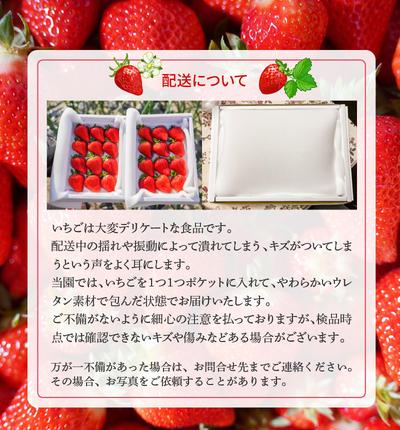 配送について

いちごは大変デリケートな食品です。
配送中の揺れや振動によって潰れてしまう、キズがついてしまうという声をよく耳にします。
当園では、いちごを1つ1つポケットに入れて、やわらかいウレタン素材で包んだ状態でお届けいたします。
ご不備がないように細心の注意を払っておりますが、検品時点では確認できないキズや傷みなどある場合がございます。

万が一不備があった場合は、お問合せ先までご連絡ください。
その場合、お写真をご依頼することがあります。